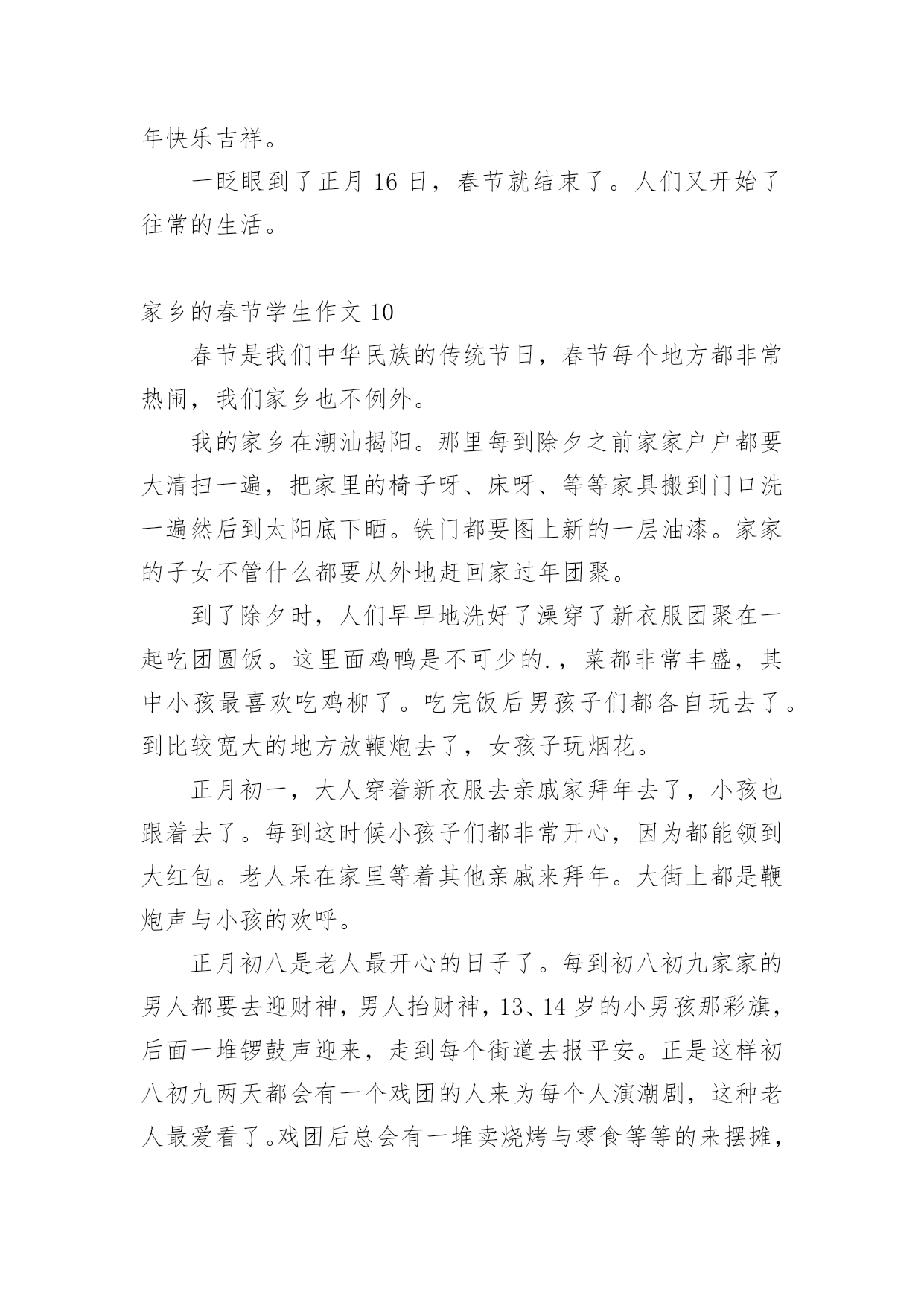 年快乐吉祥。

一眨眼到了正月 16 日，春节就结束了。人们又开始了往常的生活。

家乡的春节学生作文 10

春节是我们中华民族的传统节日，春节每个地方都非常热闹，我们家乡也不例外。

我的家乡在潮汕揭阳。那里每到除夕之前家家户户都要大清扫一遍，把家里的椅子呀、床呀、等等家具搬到门口洗一遍然后到太阳底下晒。铁门都要图上新的一层油漆。家家的子女不管什么都要从外地赶回家过年团聚。

到了除夕时，人们早早地洗好了澡穿了新衣服团聚在一起吃团圆饭。这里面鸡鸭是不可少的.，菜都非常丰盛，其中小孩最喜欢吃鸡柳了。吃完饭后男孩子们都各自玩去了。到比较宽大的地方放鞭炮去了，女孩子玩烟花。

正月初一，大人穿着新衣服去亲戚家拜年去了，小孩也跟着去了。每到这时候小孩子们都非常开心，因为都能领到大红包。老人呆在家里等着其他亲戚来拜年。大街上都是鞭炮声与小孩的欢呼。

正月初八是老人最开心的日子了。每到初八初九家家的男人都要去迎财神，男人抬财神，13、14 岁的小男孩那彩旗，后面一堆锣鼓声迎来，走到每个街道去报平安。正是这样初八初九两天都会有一个戏团的人来为每个人演潮剧，这种老人最爱看了。戏团后总会有一堆卖烧烤与零食等等的来摆摊，